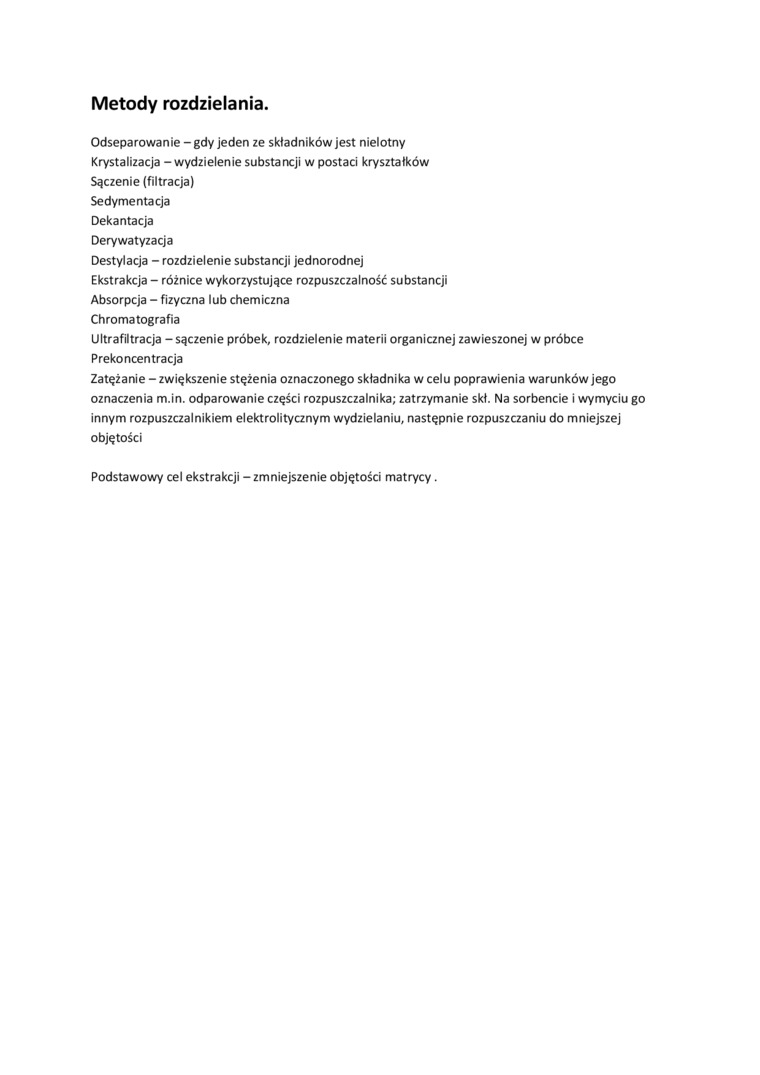 Metody rozdzielania.

Odseparowanie – gdy jeden ze składników jest nielotny
Krystalizacja – wydzielenie substancji w postaci kryształków
Sączenie (filtracja)
Sedymentacja
Dekantacja
Derywatyzacja
Destylacja – rozdzielenie substancji jednorodnej
Ekstrakcja – różnice wykorzystujące rozpuszczalność substancji
Absorpcja – fizyczna lub chemiczna
Chromatografia
Ultrafiltracja – sączenie próbek, rozdzielenie materii organicznej zawieszonej w próbce
Prekoncentracja
Zatężanie – zwiększenie stężenia oznaczonego składnika w celu poprawienia warunków jego oznaczenia m.in. odparowanie części rozpuszczalnika; zatrzymanie skł. Na sorbencie i wymyciu go innym rozpuszczalnikiem elektrolitycznym wydzielaniu, następnie rozpuszczaniu do mniejszej objętości

Podstawowy cel ekstrakcji – zmniejszenie objętości matrycy .